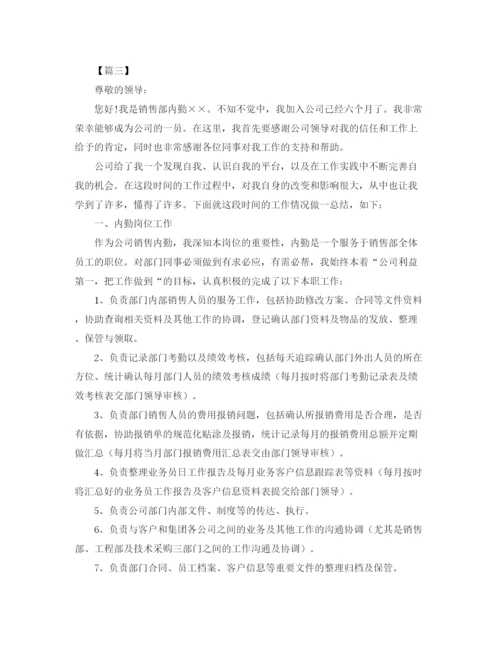 【篇三】

尊敬的领导：

您好!我是销售部内勤××。不知不觉中，我加入公司已经六个月了。我非常荣幸能够成为公司的一员。在这里，我首先要感谢公司领导对我的信任和工作上给予的肯定，同时也非常感谢各位同事对我工作的支持和帮助。

公司给了我一个发现自我、认识自我的平台，以及在工作实践中不断完善自我的机会。在这段时间的工作过程中，对我自身的改变和影响很大，从中也让我学到了许多，懂得了许多。下面就这段时间的工作情况做一总结，如下：

一、内勤岗位工作

作为公司销售内勤，我深知本岗位的重要性，内勤是一个服务于销售部全体员工的职位。对部门同事必须做到有求必应，有需必帮，我始终本着“公司利益第一，把工作做到“的目标，认真积极的完成了以下本职工作：

1、负责部门内部销售人员的服务工作，包括协助修改方案、合同等文件资料，协助查询相关资料及其他工作的协调，登记确认部门资料及物品的发放、整理、保管与领取。

2、负责记录部门考勤以及绩效考核，包括每天追踪确认部门外出人员的所在方位、统计确认每月部门人员的绩效考核成绩（每月按时将部门考勤记录表及绩效考核表交部门领导审核）。

3、负责部门销售人员的费用报销问题，包括确认所报销费用是否合理，是否有依据，协助报销单的规范化贴涂及报销，统计记录每月的报销费用总额并定期做汇总（每月将当月部门报销费用汇总表交由部门领导审核）。

4、负责整理业务员日工作报告及每月业务客户信息跟踪表等资料（每月按时将汇总好的业务员工作报告及客户信息资料表提交给部门领导）。

5、负责公司部门内部文件、制度等的传达、执行。

6、负责与客户和集团各公司之间的业务及其他工作的沟通协调（尤其是销售部、工程部及技术采购三部门之间的工作沟通及协调）。

7、负责部门合同、员工档案、客户信息等重要文件的整理归档及保管。